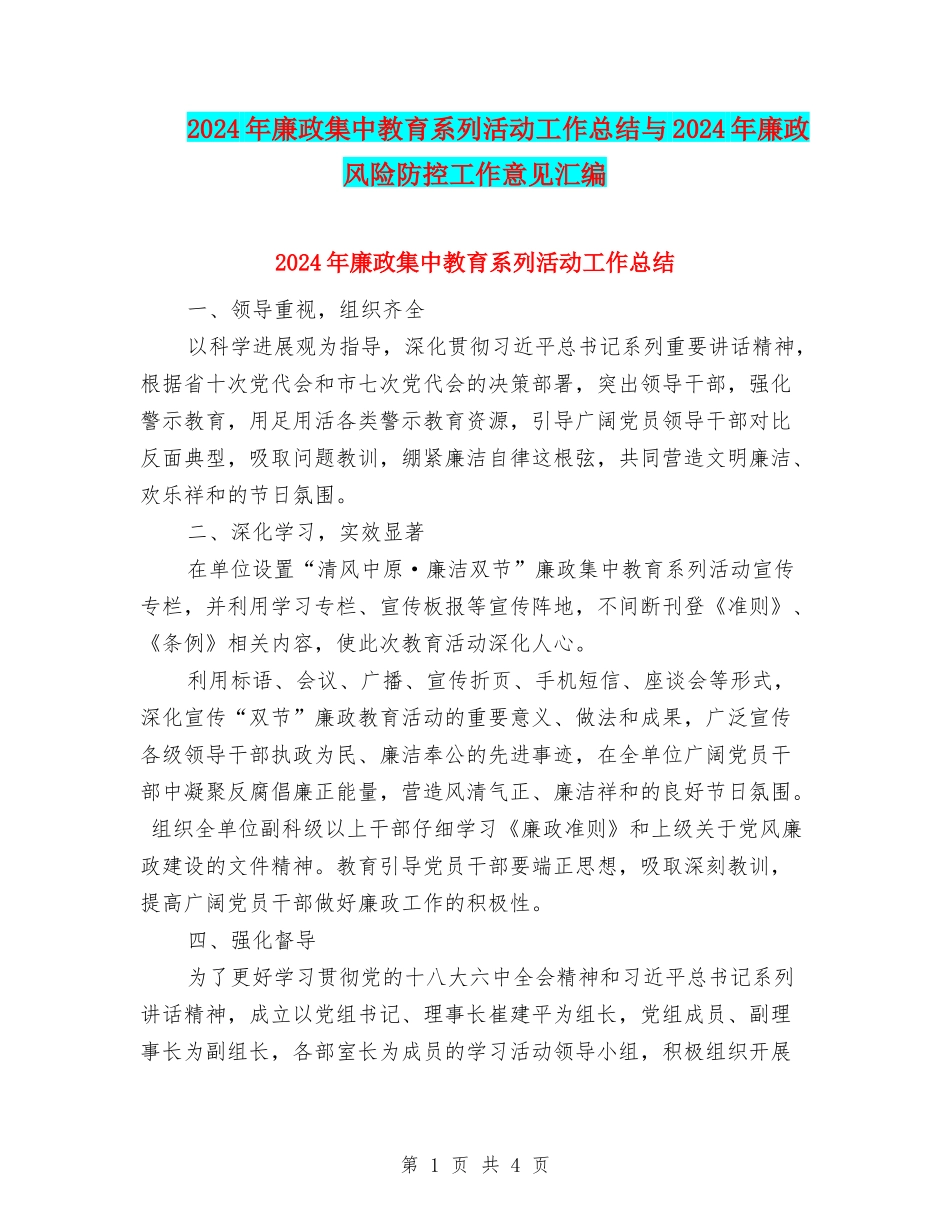 2024年廉政集中教育系列活动工作总结与2024年廉政风险防控工作意见汇编

2024年廉政集中教育系列活动工作总结

一、领导重视，组织齐全

以科学进展观为指导，深化贯彻习近平总书记系列重要讲话精神，根据省十次党代会和市七次党代会的决策部署，突出领导干部，强化警示教育，用足用活各类警示教育资源，引导广阔党员领导干部对比反面典型，吸取问题教训，绷紧廉洁自律这根弦，共同营造文明廉洁、欢乐祥和的节日氛围。

二、深化学习，实效显著

在单位设置“清风中原·廉洁双节”廉政集中教育系列活动宣传专栏，并利用学习专栏、宣传板报等宣传阵地，不间断刊登《准则》、《条例》相关内容，使此次教育活动深化人心。

利用标语、会议、广播、宣传折页、手机短信、座谈会等形式，深化宣传“双节”廉政教育活动的重要意义、做法和成果，广泛宣传各级领导干部执政为民、廉洁奉公的先进事迹，在全单位广阔党员干部中凝聚反腐倡廉正能量，营造风清气正、廉洁祥和的良好节日氛围。组织全单位副科级以上干部仔细学习《廉政准则》和上级关于党风廉政建设的文件精神。教育引导党员干部要端正思想，吸取深刻教训，提高广阔党员干部做好廉政工作的积极性。

四、强化督导

为了更好学习贯彻党的十八大六中全会精神和习近平总书记系列讲话精神，成立以党组书记、理事长崔建平为组长，党组成员、副理事长为副组长，各部室长为成员的学习活动领导小组，积极组织开展

第 1 页 共 4 页